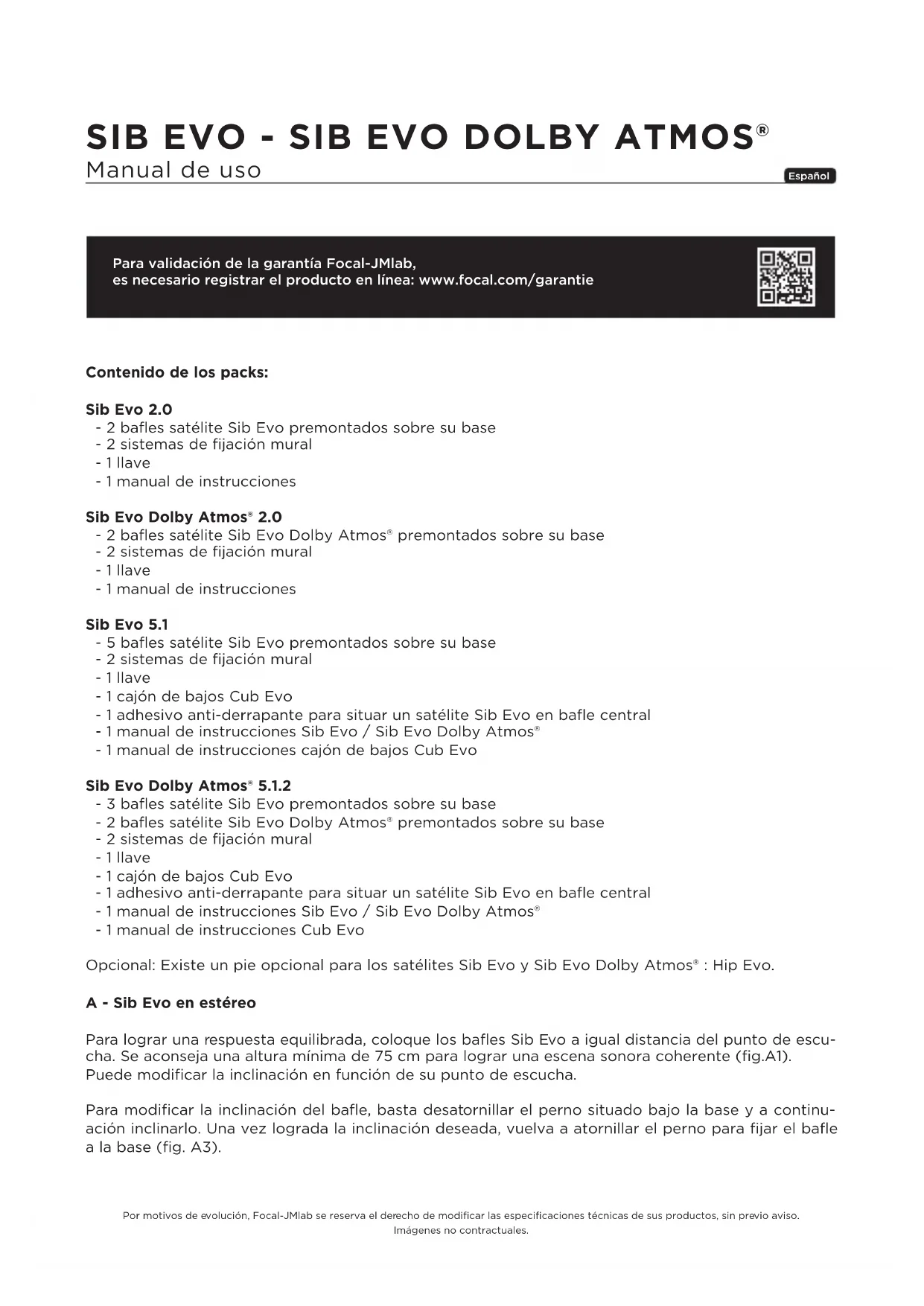 SIB EVO - SIB EVO DOLBY ATMOS®
Manual de uso
Español

Para validación de la garantía Focal-JMlab, es necesario registrar el producto en línea: www.focal.com/garantie

Contenido de los packs:

Sib Evo 2.0
- 2 bafles satélite Sib Evo premontados sobre su base
- 2 sistemas de fijación mural
- 1 llave
- 1 manual de instrucciones

Sib Evo Dolby Atmos® 2.0
- 2 bafles satélite Sib Evo Dolby Atmos® premontados sobre su base
- 2 sistemas de fijación mural
- 1 llave
- 1 manual de instrucciones

Sib Evo 5.1
- 5 bafles satélite Sib Evo premontados sobre su base
- 2 sistemas de fijación mural
- 1 llave
- 1 cajón de bajos Cub Evo
- 1 adhesivo anti-derrapante para situar un satélite Sib Evo en bafle central
- 1 manual de instrucciones Sib Evo / Sib Evo Dolby Atmos®
- 1 manual de instrucciones cajón de bajos Cub Evo

Sib Evo Dolby Atmos® 5.1.2
- 3 bafles satélite Sib Evo premontados sobre su base
- 2 bafles satélite Sib Evo Dolby Atmos® premontados sobre su base
- 2 sistemas de fijación mural
- 1 llave
- 1 cajón de bajos Cub Evo
- 1 adhesivo anti-derrapante para situar un satélite Sib Evo en bafle central
- 1 manual de instrucciones Sib Evo / Sib Evo Dolby Atmos®
- 1 manual de instrucciones Cub Evo

Opcional: Existe un pie opcional para los satélites Sib Evo y Sib Evo Dolby Atmos® : Hip Evo.

A - Sib Evo en estéreo

Para lograr una respuesta equilibrada, coloque los bafles Sib Evo a igual distancia del punto de escucha. Se aconseja una altura mínima de 75 cm para lograr una escena sonora coherente (fig.A1). Puede modificar la inclinación en función de su punto de escucha.

Para modificar la inclinación del bafle, basta desatornillar el perno situado bajo la base y a continuación inclinarlo. Una vez lograda la inclinación deseada, vuelva a atornillar el perno para fijar el bafle a la base (fig. A3).

Por motivos de evolución, Focal-JMlab se reserva el derecho de modificar las especificaciones técnicas de sus productos, sin previo aviso. Imágenes no contractuales.